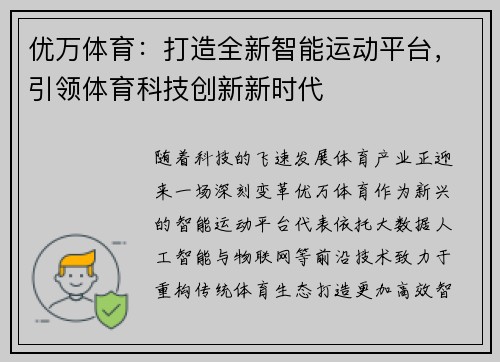 优万体育：打造全新智能运动平台，引领体育科技创新新时代

随着科技的飞速发展体育产业正迎来一场深刻变革优万体育作为新兴的智能运动平台代表依托大数据人工智能与物联网等前沿技术致力于重构传统体育生态打造更加高效智